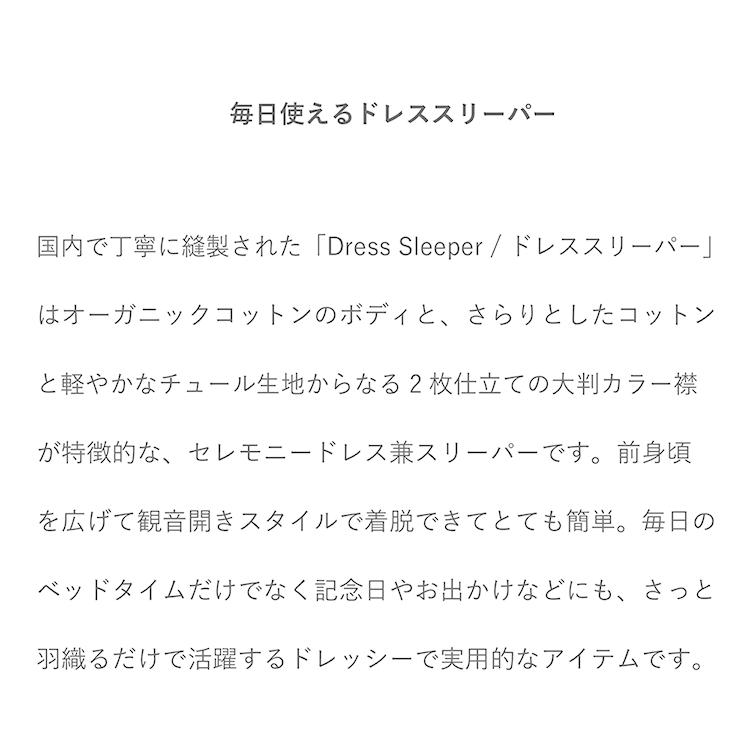 毎日使えるドレススリーパー

国内で丁寧に縫製された「Dress Sleeper / ドレススリーパー」はオーガニックコットンのボディと、さらりとしたコットンと軽やかなチュール生地からなる2枚仕立ての大判カラー襟が特徴的な、セレモニードレス兼スリーパーです。前身頃を広げて観音開きスタイルで着脱できてとても簡単。毎日のベッドタイムだけでなく記念日やお出かけなどにも、さっと羽織るだけで活躍するドレッシーで実用的なアイテムです。